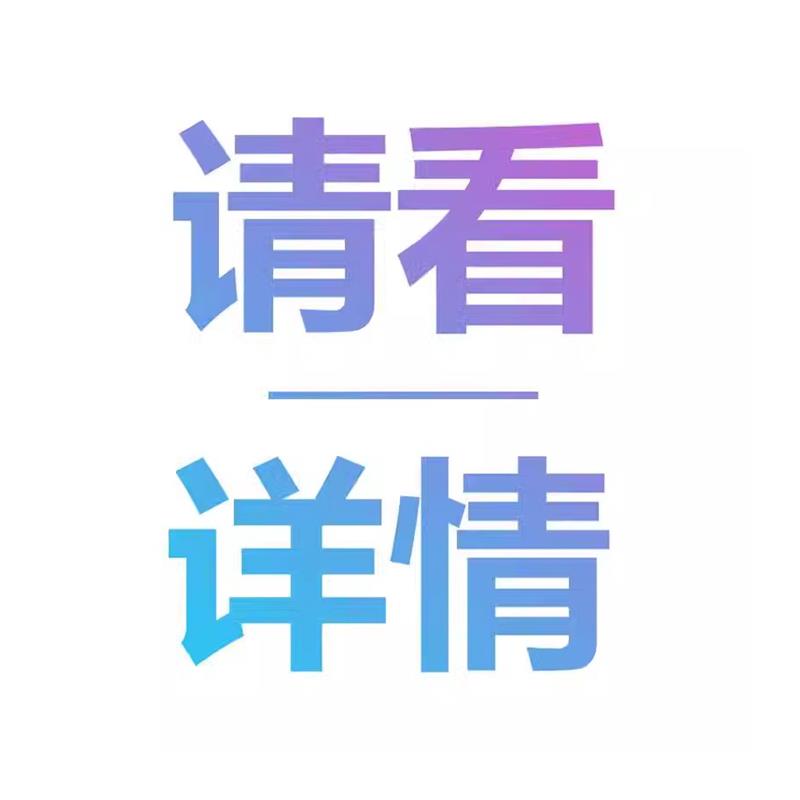 请看

详情